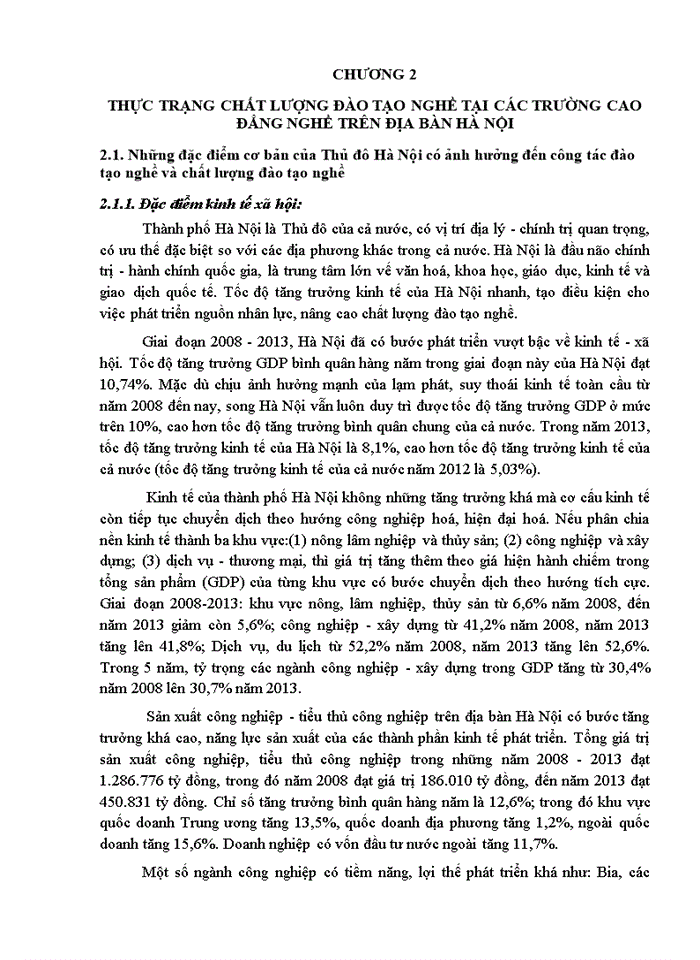 CHƯƠNG 2

THỰC TRẠNG CHẤT LƯỢNG ĐÀO TẠO NGHỀ TẠI CÁC TRƯỜNG CAO ĐẲNG NGHỀ TRÊN ĐỊA BÀN HÀ NỘI

2.1. Những đặc điểm cơ bản của Thủ đô Hà Nội có ảnh hưởng đến công tác đào tạo nghề và chất lượng đào tạo nghề

2.1.1. Đặc điểm kinh tế xã hội:

Thành phố Hà Nội là Thủ đô của cả nước, có vị trí địa lý - chính trị quan trọng, có ưu thế đặc biệt so với các địa phương khác trong cả nước. Hà Nội là đầu não chính trị - hành chính quốc gia, là trung tâm lớn về văn hoá, khoa học, giáo dục, kinh tế và giao dịch quốc tế. Tốc độ tăng trưởng kinh tế của Hà Nội nhanh, tạo điều kiện cho việc phát triển nguồn nhân lực, nâng cao chất lượng đào tạo nghề.

Giai đoạn 2008 - 2013, Hà Nội đã có bước phát triển vượt bậc về kinh tế - xã hội. Tốc độ tăng trưởng GDP bình quân hàng năm trong giai đoạn này của Hà Nội đạt 10,74%. Mặc dù chịu ảnh hưởng mạnh của lạm phát, suy thoái kinh tế toàn cầu từ năm 2008 đến nay, song Hà Nội vẫn luôn duy trì được tốc độ tăng trưởng GDP ở mức trên 10%, cao hơn tốc độ tăng trưởng bình quân chung của cả nước. Trong năm 2013, tốc độ tăng trưởng kinh tế của Hà Nội là 8,1%, cao hơn tốc độ tăng trưởng kinh tế của cả nước (tốc độ tăng trưởng kinh tế của cả nước năm 2012 là 5,03%).

Kinh tế của thành phố Hà Nội không những tăng trưởng khá mà cơ cấu kinh tế còn tiếp tục chuyển dịch theo hướng công nghiệp hoá, hiện đại hoá. Nếu phân chia nền kinh tế thành ba khu vực:(1) nông lâm nghiệp và thủy sản; (2) công nghiệp và xây dựng; (3) dịch vụ - thương mại, thì giá trị tăng thêm theo giá hiện hành chiếm trong tổng sản phẩm (GDP) của từng khu vực có bước chuyển dịch theo hướng tích cực. Giai đoạn 2008-2013: khu vực nông, lâm nghiệp, thủy sản từ 6,6% năm 2008, đến năm 2013 giảm còn 5,6%; công nghiệp - xây dựng từ 41,2% năm 2008, năm 2013 tăng lên 41,8%; Dịch vụ, du lịch từ 52,2% năm 2008, năm 2013 tăng lên 52,6%. Trong 5 năm, tỷ trọng các ngành công nghiệp - xây dựng trong GDP tăng từ 30,4% năm 2008 lên 30,7% năm 2013.

Sản xuất công nghiệp - tiểu thủ công nghiệp trên địa bàn Hà Nội có bước tăng trưởng khá cao, năng lực sản xuất của các thành phần kinh tế phát triển. Tổng giá trị sản xuất công nghiệp, tiểu thủ công nghiệp trong những năm 2008 - 2013 đạt 1.286.776 tỷ đồng, trong đó năm 2008 đạt giá trị 186.010 tỷ đồng, đến năm 2013 đạt 450.831 tỷ đồng. Chỉ số tăng trưởng bình quân hàng năm là 12,6%; trong đó khu vực quốc doanh Trung ương tăng 13,5%, quốc doanh địa phương tăng 1,2%, ngoài quốc doanh tăng 15,6%. Doanh nghiệp có vốn đầu tư nước ngoài tăng 11,7%.

Một số ngành công nghiệp có tiềm năng, lợi thế phát triển khá như: Bia, các